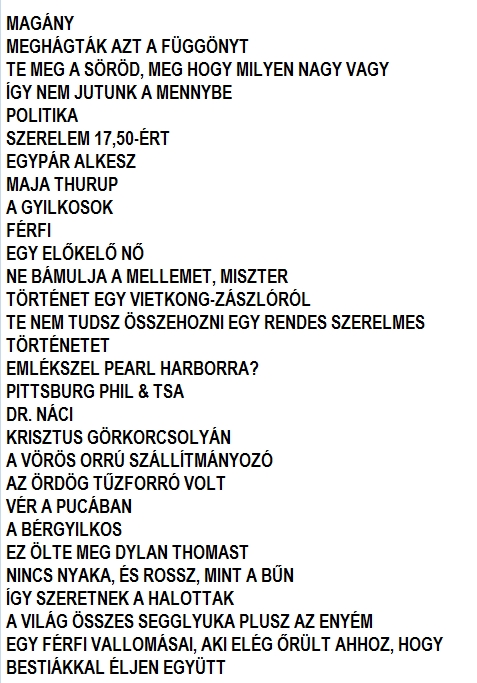 MAGÁNY
MEGHÁGTÁK AZT A FÜGGÖNYT
TE MEG A SÖRÖD, MEG HOGY MILYEN NAGY VAGY
ÍGY NEM JUTUNK A MENNYBE
POLITIKA
SZERELEM 17,50-ÉRT
EGYPÁR ALKESZ
MAJA THURUP
A GYILKOSOK
FÉRFI
EGY ELŐKELŐ NŐ
NE BÁMULJA A MELLEMET, MISZTER
TÖRTÉNET EGY VIETKONG-ZÁSZLÓRÓL
TE NEM TUDSZ ÖSSZEHOZNI EGY RENDES SZERELMES TÖRTÉNETET
EMLÉKSZEL PEARL HARBORRA?
PITTSBURG PHIL & TSA
DR. NÁCI
KRISZTUS GÖRKORCSOLYÁN
A VÖRÖS ORRÚ SZÁLLÍTMÁNYOZÓ
AZ ÖRDÖG TŰZFORRÓ VOLT
VÉR A PUCÁBAN
A BÉRGYILKOS
EZ ÖLTE MEG DYLAN THOMAST
NINCS NYAKA, ÉS ROSSZ, MINT A BŰN
ÍGY SZERETNEK A HALOTTAK
A VILÁG ÖSSZES SEGGLYUKA PLUSZ AZ ENYÉM
EGY FÉRFI VALLOMÁSAI, AKI ELÉG ŐRÜLT AHHOZ, HOGY BESTIÁKKAL ÉLJEN EGYÜTT